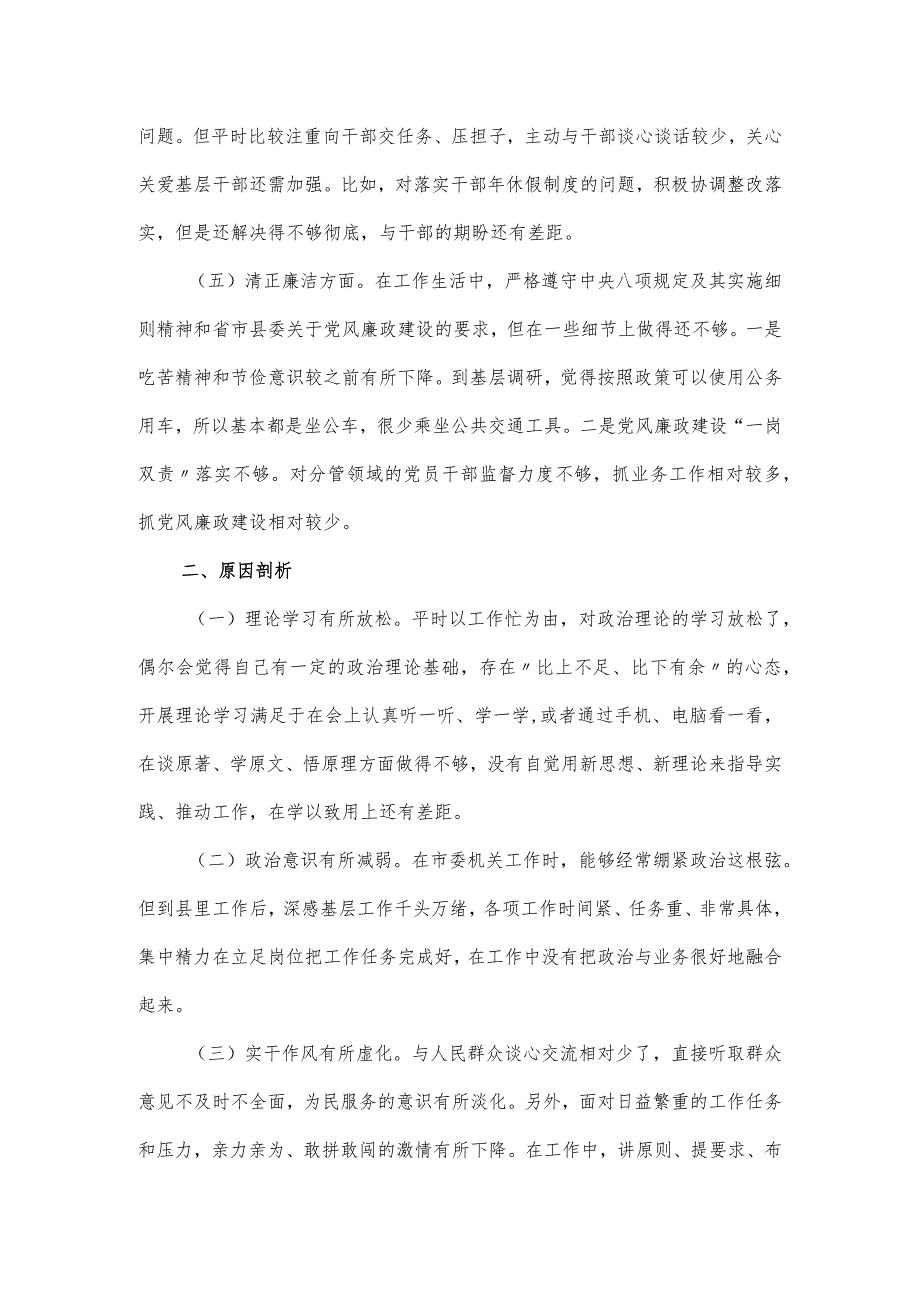 问题。但平时比较注重向干部交任务、压担子，主动与干部谈心谈话较少，关心关爱基层干部还需加强。比如，对落实干部年休假制度的问题，积极协调整改落实，但是还解决得不够彻底，与干部的期盼还有差距。

（五）清正廉洁方面。在工作生活中，严格遵守中央八项规定及其实施细则精神和省市县委关于党风廉政建设的要求，但在一些细节上做得还不够。一是吃苦精神和节俭意识较之前有所下降。到基层调研，觉得按照政策可以使用公务用车，所以基本都是坐公车，很少乘坐公共交通工具。二是党风廉政建设“一岗双责〃落实不够。对分管领域的党员干部监督力度不够，抓业务工作相对较多，抓党风廉政建设相对较少。

二、原因剖析

（一）理论学习有所放松。平时以工作忙为由，对政治理论的学习放松了，偶尔会觉得自己有一定的政治理论基础，存在〃比上不足、比下有余〃的心态，开展理论学习满足于在会上认真听一听、学一学，或者通过手机、电脑看一看，在谈原著、学原文、悟原理方面做得不够，没有自觉用新思想、新理论来指导实践、推动工作，在学以致用上还有差距。

（二）政治意识有所减弱。在市委机关工作时，能够经常绷紧政治这根弦。但到县里工作后，深感基层工作千头万绪，各项工作时间紧、任务重、非常具体，集中精力在立足岗位把工作任务完成好，在工作中没有把政治与业务很好地融合起来。

（三）实干作风有所虚化。与人民群众谈心交流相对少了，直接听取群众意见不及时不全面，为民服务的意识有所淡化。另外，面对日益繁重的工作任务和压力，亲力亲为、敢拼敢闯的激情有所下降。在工作中，讲原则、提要求、布